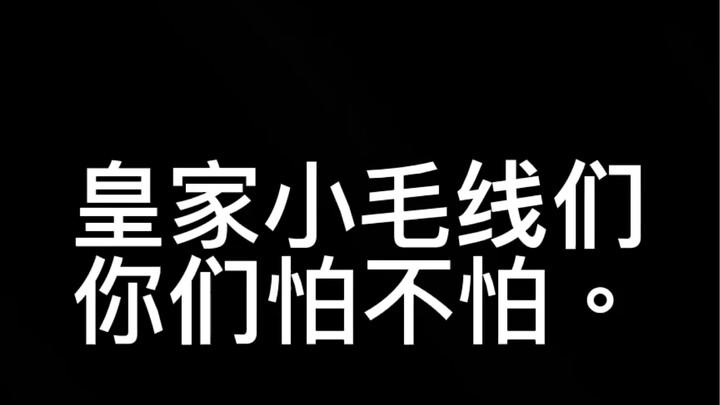 皇家小毛线们
你们怕不怕。